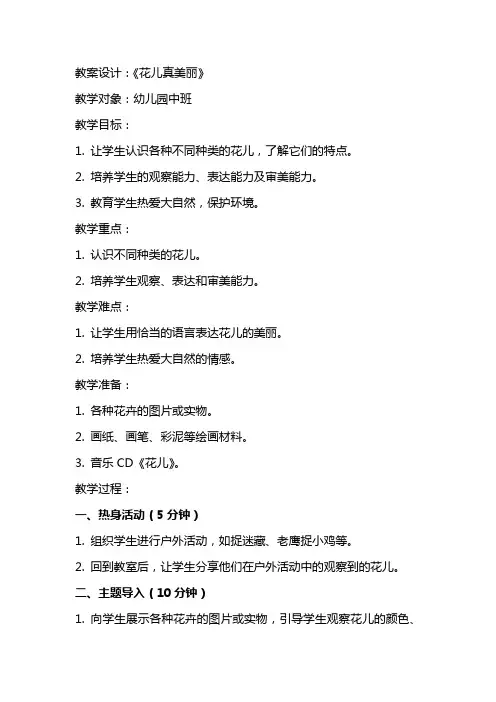 教案设计：《花儿真美丽》

教学对象：幼儿园中班

教学目标：

1. 让学生认识各种不同种类的花儿，了解它们的特点。

2. 培养学生的观察能力、表达能力及审美能力。

3. 教育学生热爱大自然，保护环境。

教学重点：

1. 认识不同种类的花儿。

2. 培养学生观察、表达和审美能力。

教学难点：

1. 让学生用恰当的语言表达花儿的美丽。

2. 培养学生热爱大自然的情感。

教学准备：

1. 各种花卉的图片或实物。

2. 画纸、画笔、彩泥等绘画材料。

3. 音乐 CD《花儿》。

教学过程：

一、热身活动（5 分钟）

1. 组织学生进行户外活动，如捉迷藏、老鹰捉小鸡等。

2. 回到教室后，让学生分享他们在户外活动中的观察到的花儿。

二、主题导入（10 分钟）

1. 向学生展示各种花卉的图片或实物，引导学生观察花儿的颜色、